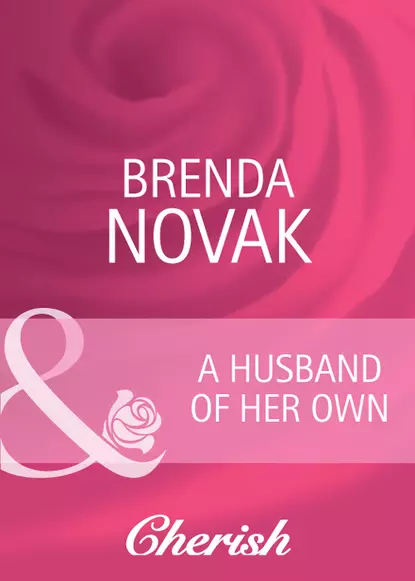 BRENDA NOVAK

&

A HUSBAND OF HER OWN

Cherish